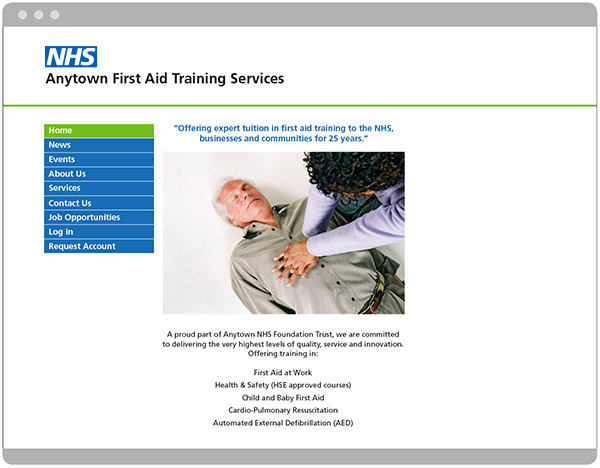 NHS
Anytown First Aid Training Services

Home
News
Events
About Us
Services
Contact Us
Job Opportunities
Log in
Request Account

"Offering expert tuition in first aid training to the NHS, businesses and communities for 25 years."

A proud part of Anytown NHS Foundation Trust, we are committed to delivering the very highest levels of quality, service and innovation. Offering training in:

First Aid at Work
Health & Safety (HSE approved courses)
Child and Baby First Aid
Cardio-Pulmonary Resuscitation
Automated External Defibrillation (AED)